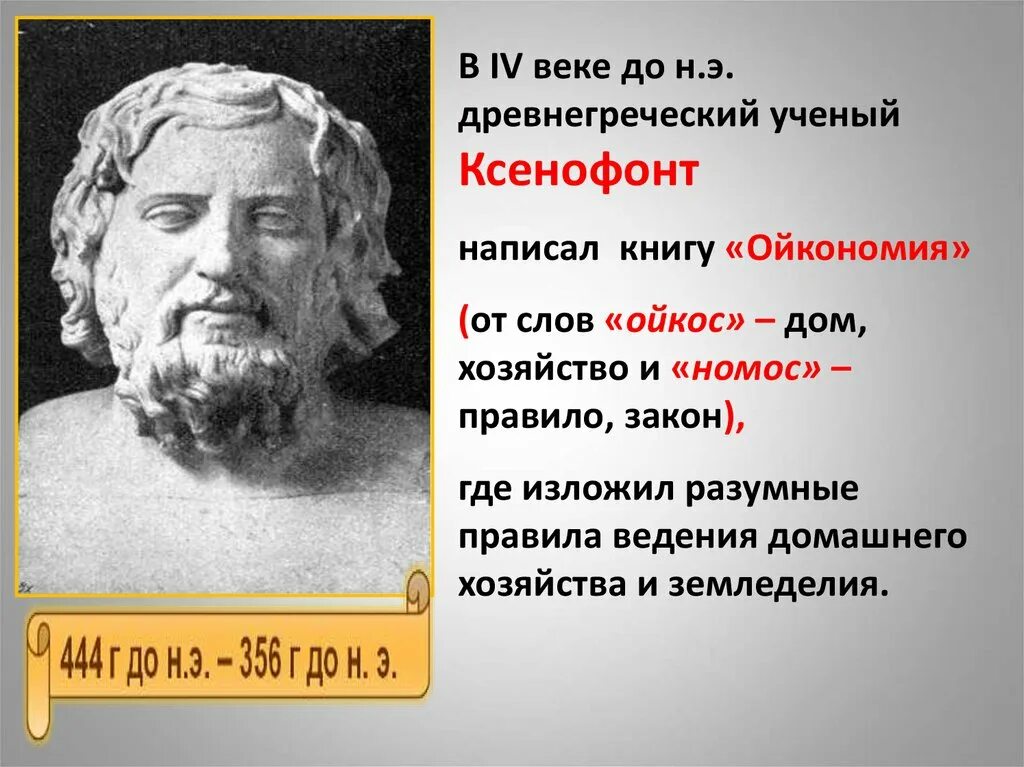 В IV веке до н.э. древнегреческий ученый Ксенофонт

написал книгу «Ойкономия»

(от слов «ойкос» – дом, хозяйство и «номос» – правило, закон),

где изложил разумные правила ведения домашнего хозяйства и земледелия.

444 г до н.э. – 356 г до н. э.